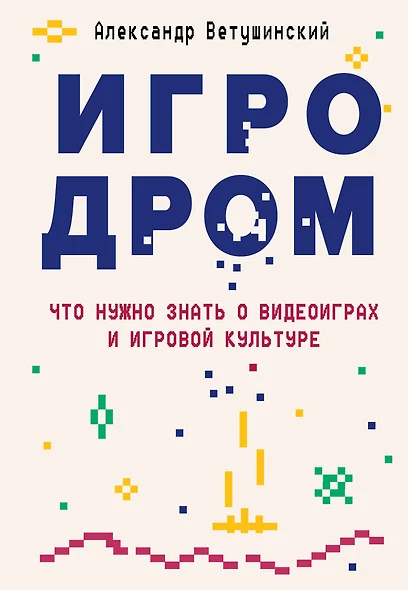 Александр Ветушинский

ИГРО
ДРОМ

ЧТО НУЖНО ЗНАТЬ О ВИДЕОИГРАХ
И ИГРОВОЙ КУЛЬТУРЕ